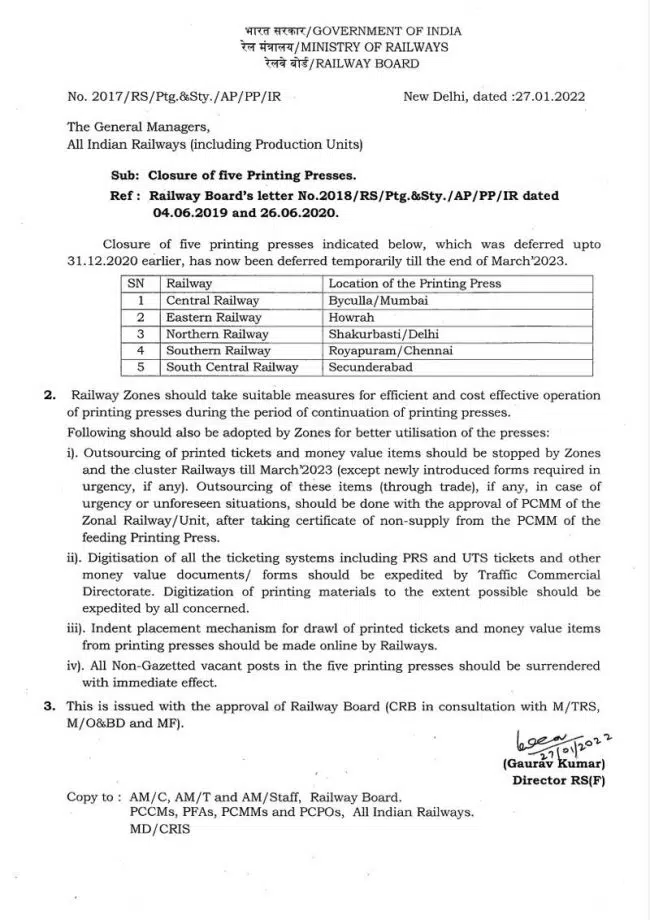 भारत सरकार/GOVERNMENT OF INDIA
रेल मंत्रालय/MINISTRY OF RAILWAYS
रेलवे बोर्ड/RAILWAY BOARD

No. 2017/RS/Ptg.&Sty./AP/PP/IR New Delhi, dated :27.01.2022

The General Managers,
All Indian Railways (including Production Units)

Sub: Closure of five Printing Presses.
Ref : Railway Board's letter No.2018/RS/Ptg.&Sty./AP/PP/IR dated 04.06.2019 and 26.06.2020.

Closure of five printing presses indicated below, which was deferred upto 31.12.2020 earlier, has now been deferred temporarily till the end of March'2023.

| SN | Railway | Location of the Printing Press |
|---|---|---|
| 1 | Central Railway | Byculla/Mumbai |
| 2 | Eastern Railway | Howrah |
| 3 | Northern Railway | Shakurbasti/Delhi |
| 4 | Southern Railway | Royapuram/Chennai |
| 5 | South Central Railway | Secunderabad |

2. Railway Zones should take suitable measures for efficient and cost effective operation of printing presses during the period of continuation of printing presses.
Following should also be adopted by Zones for better utilisation of the presses:
i). Outsourcing of printed tickets and money value items should be stopped by Zones and the cluster Railways till March'2023 (except newly introduced forms required in urgency, if any). Outsourcing of these items (through trade), if any, in case of urgency or unforeseen situations, should be done with the approval of PCMM of the Zonal Railway/Unit, after taking certificate of non-supply from the PCMM of the feeding Printing Press.
ii). Digitisation of all the ticketing systems including PRS and UTS tickets and other money value documents/ forms should be expedited by Traffic Commercial Directorate. Digitization of printing materials to the extent possible should be expedited by all concerned.
iii). Indent placement mechanism for drawl of printed tickets and money value items from printing presses should be made online by Railways.
iv). All Non-Gazetted vacant posts in the five printing presses should be surrendered with immediate effect.
3. This is issued with the approval of Railway Board (CRB in consultation with M/TRS, M/O&BD and MF).

27/01/2022
(Gaurav Kumar)
Director RS(F)

Copy to : AM/C, AM/T and AM/Staff, Railway Board.
PCCMs, PFAs, PCMMs and PCPOs, All Indian Railways.
MD/CRIS